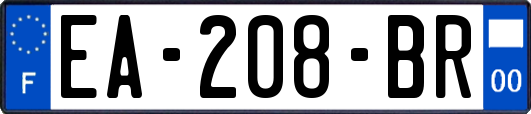 F
EA-208-BR
00